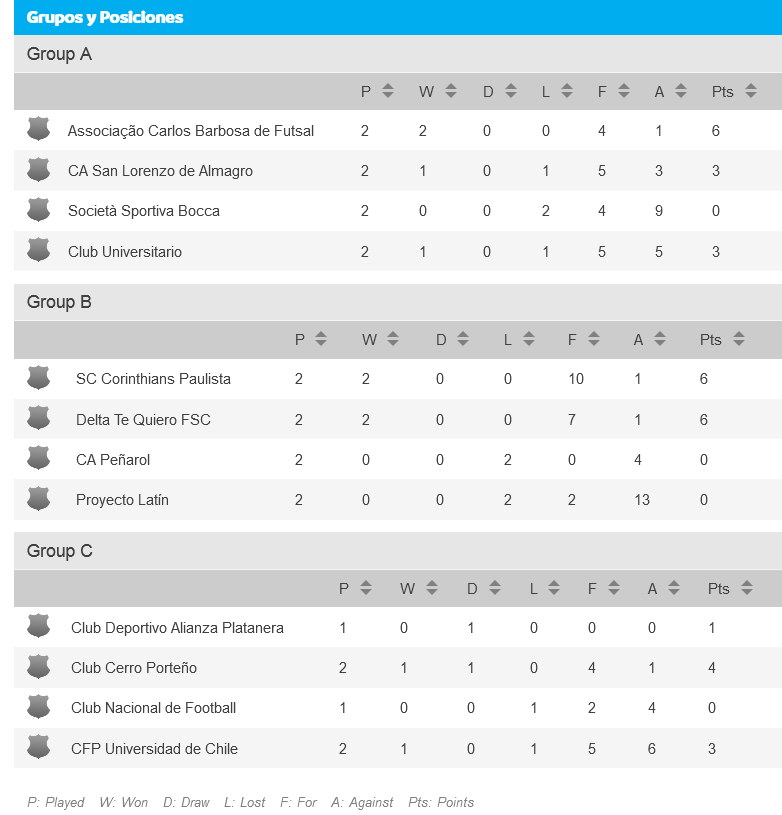 Grupos y Posiciones

Group A

| | P | W | D | L | F | A | Pts |
|---|---|---|---|---|---|---|---|
| Associação Carlos Barbosa de Futsal | 2 | 2 | 0 | 0 | 4 | 1 | 6 |
| CA San Lorenzo de Almagro | 2 | 1 | 0 | 1 | 5 | 3 | 3 |
| Società Sportiva Bocca | 2 | 0 | 0 | 2 | 4 | 9 | 0 |
| Club Universitario | 2 | 1 | 0 | 1 | 5 | 5 | 3 |

Group B

| | P | W | D | L | F | A | Pts |
|---|---|---|---|---|---|---|---|
| SC Corinthians Paulista | 2 | 2 | 0 | 0 | 10 | 1 | 6 |
| Delta Te Quiero FSC | 2 | 2 | 0 | 0 | 7 | 1 | 6 |
| CA Peñarol | 2 | 0 | 0 | 2 | 0 | 4 | 0 |
| Proyecto Latín | 2 | 0 | 0 | 2 | 2 | 13 | 0 |

Group C

| | P | W | D | L | F | A | Pts |
|---|---|---|---|---|---|---|---|
| Club Deportivo Alianza Platanera | 1 | 0 | 1 | 0 | 0 | 0 | 1 |
| Club Cerro Porteño | 2 | 1 | 1 | 0 | 4 | 1 | 4 |
| Club Nacional de Football | 1 | 0 | 0 | 1 | 2 | 4 | 0 |
| CFP Universidad de Chile | 2 | 1 | 0 | 1 | 5 | 6 | 3 |

P: Played W: Won D: Draw L: Lost F: For A: Against Pts: Points